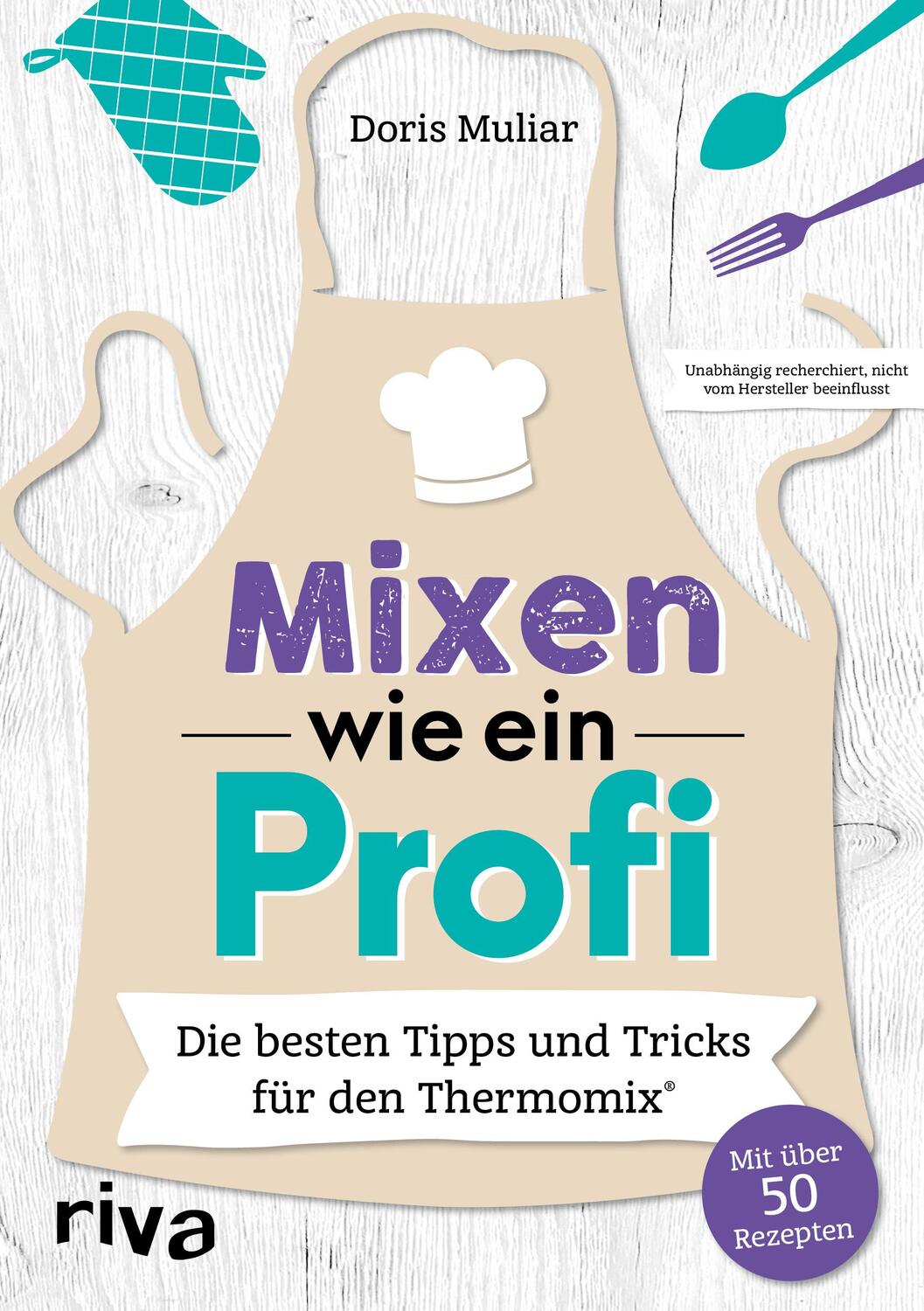 Doris Muliar

Unabhängig recherchiert, nicht vom Hersteller beeinflusst

Mixen
wie ein
Profi

Die besten Tipps und Tricks für den Thermomix®

Mit über 50 Rezepten

riva